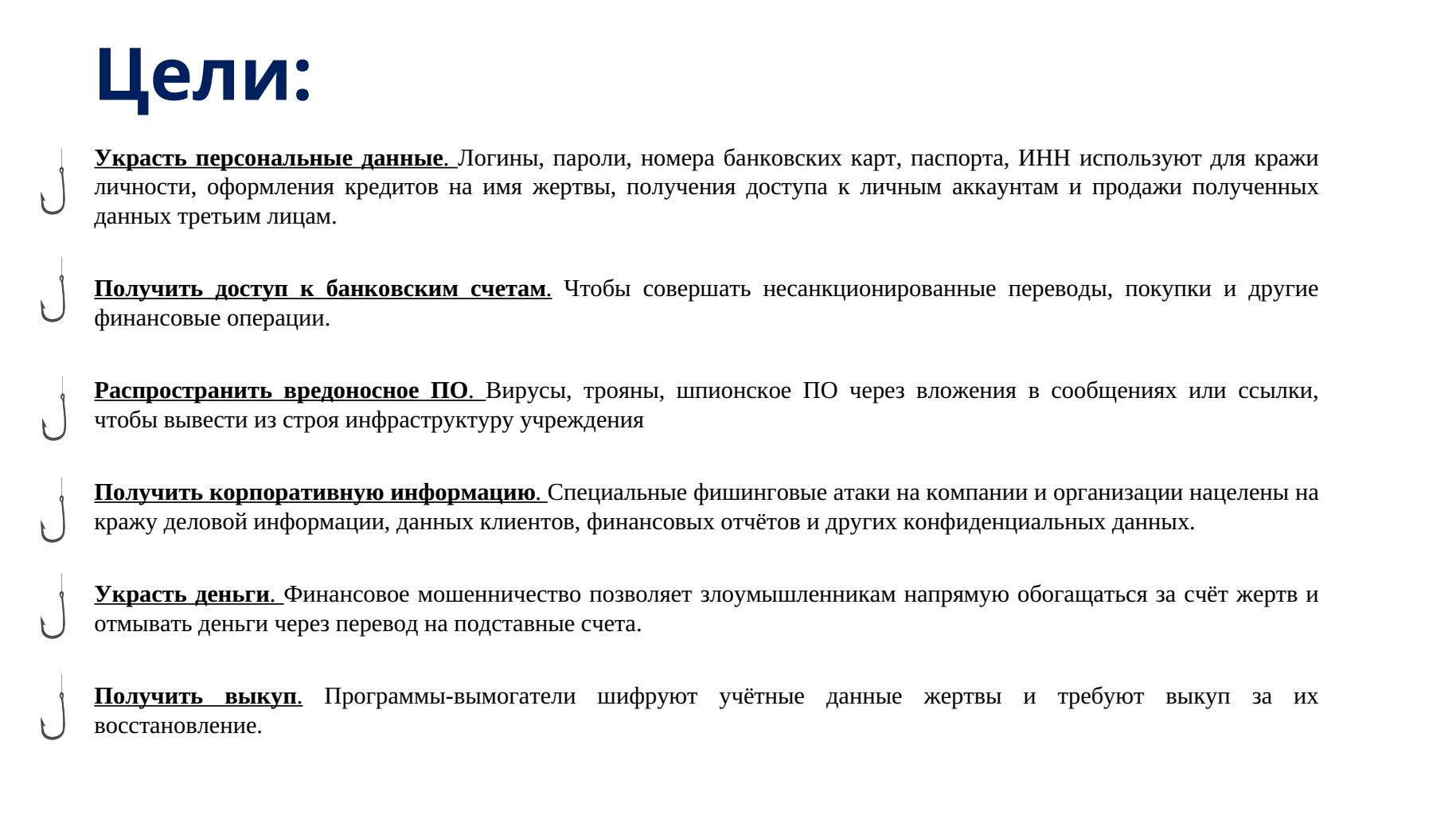 Цели:

Украсть персональные данные. Логины, пароли, номера банковских карт, паспорта, ИНН используют для кражи личности, оформления кредитов на имя жертвы, получения доступа к личным аккаунтам и продажи полученных данных третьим лицам.

Получить доступ к банковским счетам. Чтобы совершать несанкционированные переводы, покупки и другие финансовые операции.

Распространить вредоносное ПО. Вирусы, трояны, шпионское ПО через вложения в сообщениях или ссылки, чтобы вывести из строя инфраструктуру учреждения

Получить корпоративную информацию. Специальные фишинговые атаки на компании и организации нацелены на кражу деловой информации, данных клиентов, финансовых отчётов и других конфиденциальных данных.

Украсть деньги. Финансовое мошенничество позволяет злоумышленникам напрямую обогащаться за счёт жертв и отмывать деньги через перевод на подставные счета.

Получить выкуп. Программы-вымогатели шифруют учётные данные жертвы и требуют выкуп за их восстановление.